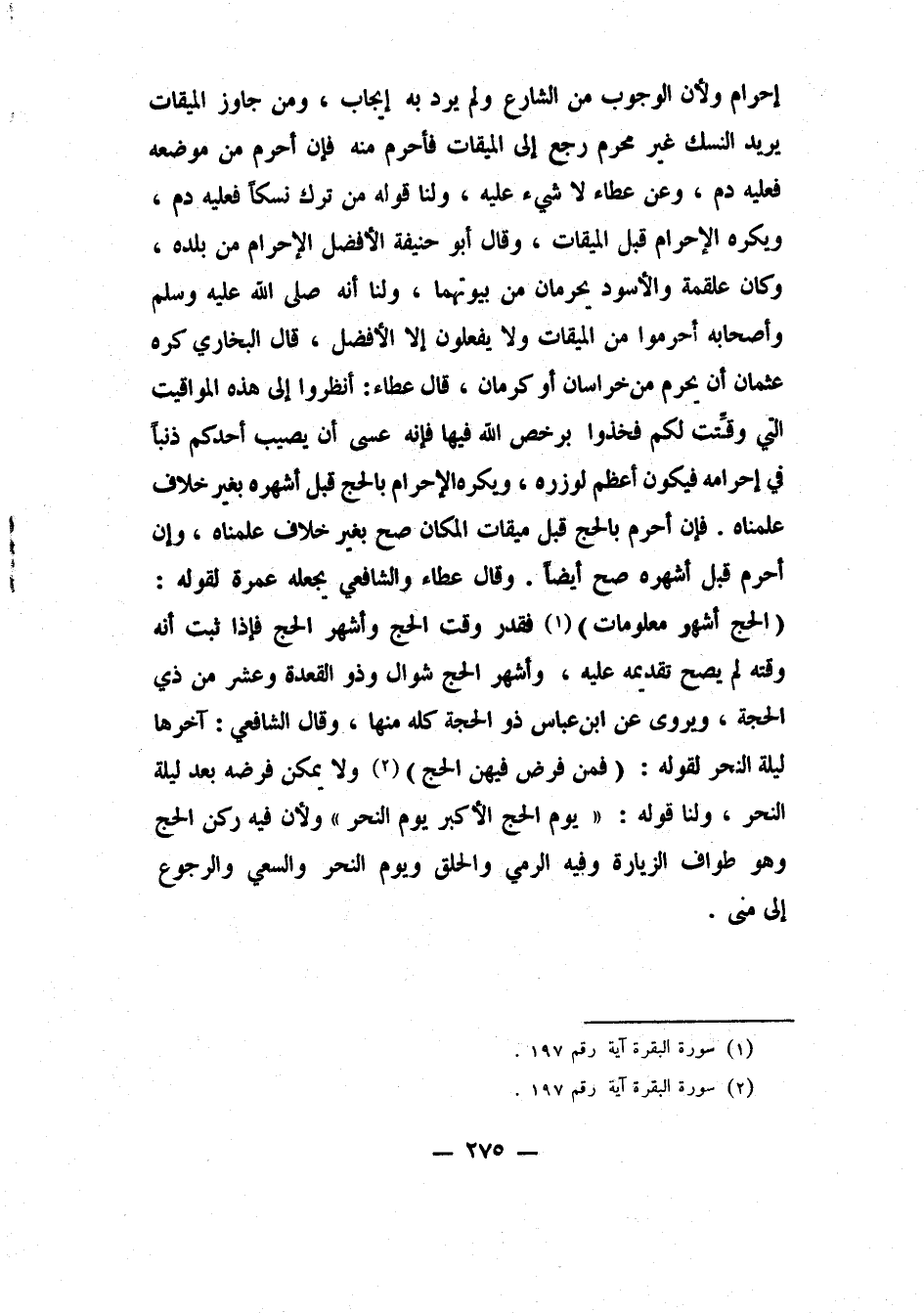 إحرام ولأن الوجوب من الشارع ولم يرد به إيجاب ، ومن جاوز الميقات يريد النسك غير محرم رجع إلى الميقات فأحرم منه فإن أحرم من موضعه فعليه دم ، وعن عطاء لا شيء عليه ، ولنا قوله من ترك نسكاً فعليه دم ، ويكره الإحرام قبل الميقات ، وقال أبو حنيفة الأفضل الإحرام من بلده ، وكان علقمة والأسود يحرمان من بيوتهما ، ولنا أنه صلى الله عليه وسلم وأصحابه أحرموا من الميقات ولا يفعلون إلا الأفضل ، قال البخاري كره عثمان أن يحرم من خراسان أو كرمان ، قال عطاء: أنظروا إلى هذه المواقيت التي وقّتت لكم فخذوا برخص الله فيها فإنه عسى أن يصيب أحدكم ذنباً في إحرامه فيكون أعظم لوزره ، ويكره الإحرام بالحج قبل أشهره بغير خلاف علمناه . فإن أحرم بالحج قبل ميقات المكان صح بغير خلاف علمناه ، وإن أحرم قبل أشهره صح أيضاً . وقال عطاء والشافعي يجعله عمرة لقوله : ( الحج أشهر معلومات ) (١) فقدر وقت الحج وأشهر الحج فإذا ثبت أنه وقته لم يصح تقديمه عليه ، وأشهر الحج شوال وذو القعدة وعشر من ذي الحجة ، ويروى عن ابن عباس ذو الحجة كله منها ، وقال الشافعي : آخرها ليلة النحر لقوله : ( فمن فرض فيهن الحج ) (٢) ولا يمكن فرضه بعد ليلة النحر ، ولنا قوله : « يوم الحج الأكبر يوم النحر » ولأن فيه ركن الحج وهو طواف الزيارة وفيه الرمي والحلق ويوم النحر والسعي والرجوع إلى منى .

(١) سورة البقرة آية رقم ١٩٧ .
(٢) سورة البقرة آية رقم ١٩٧ .

— ٢٧٥ —